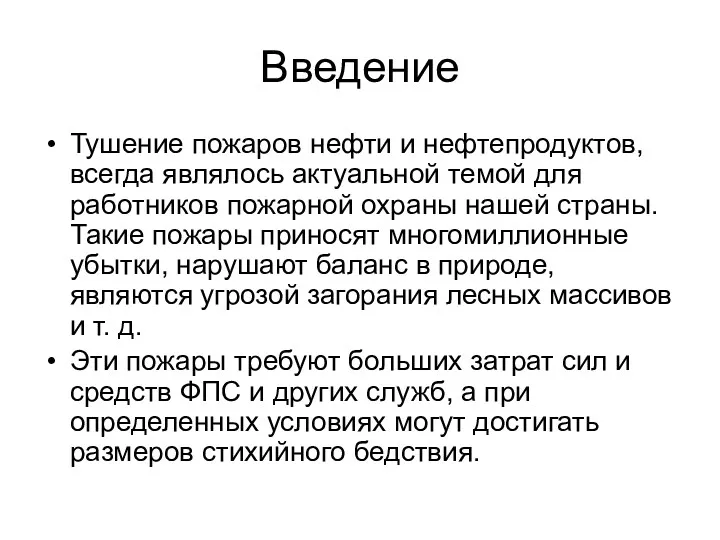 Введение

• Тушение пожаров нефти и нефтепродуктов, всегда являлось актуальной темой для работников пожарной охраны нашей страны. Такие пожары приносят многомиллионные убытки, нарушают баланс в природе, являются угрозой загорания лесных массивов и т. д.
• Эти пожары требуют больших затрат сил и средств ФПС и других служб, а при определенных условиях могут достигать размеров стихийного бедствия.